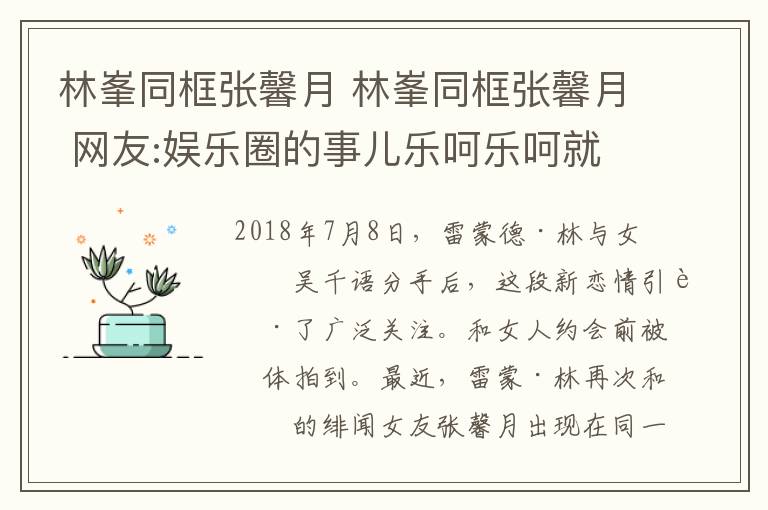 林峯同框张馨月 林峯同框张馨月 网友:娱乐圈的事儿乐呵乐呵就

2018年7月8日，雷蒙德·林与女

吴千语分手后，这段新恋情引è

·了广泛关注。和女人约会前被

体拍到。最近，雷蒙·林再次和

的绯闻女友张馨月出现在同一